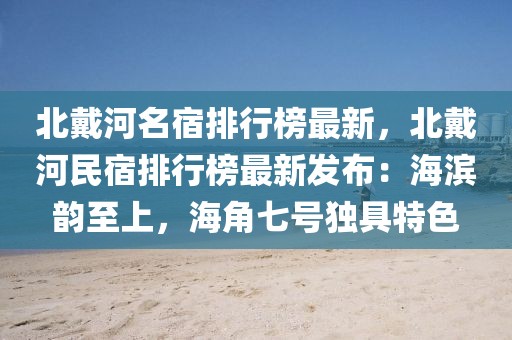 北戴河名宿排行榜最新，北戴河民宿排行榜最新发布：海滨韵至上，海角七号独具特色